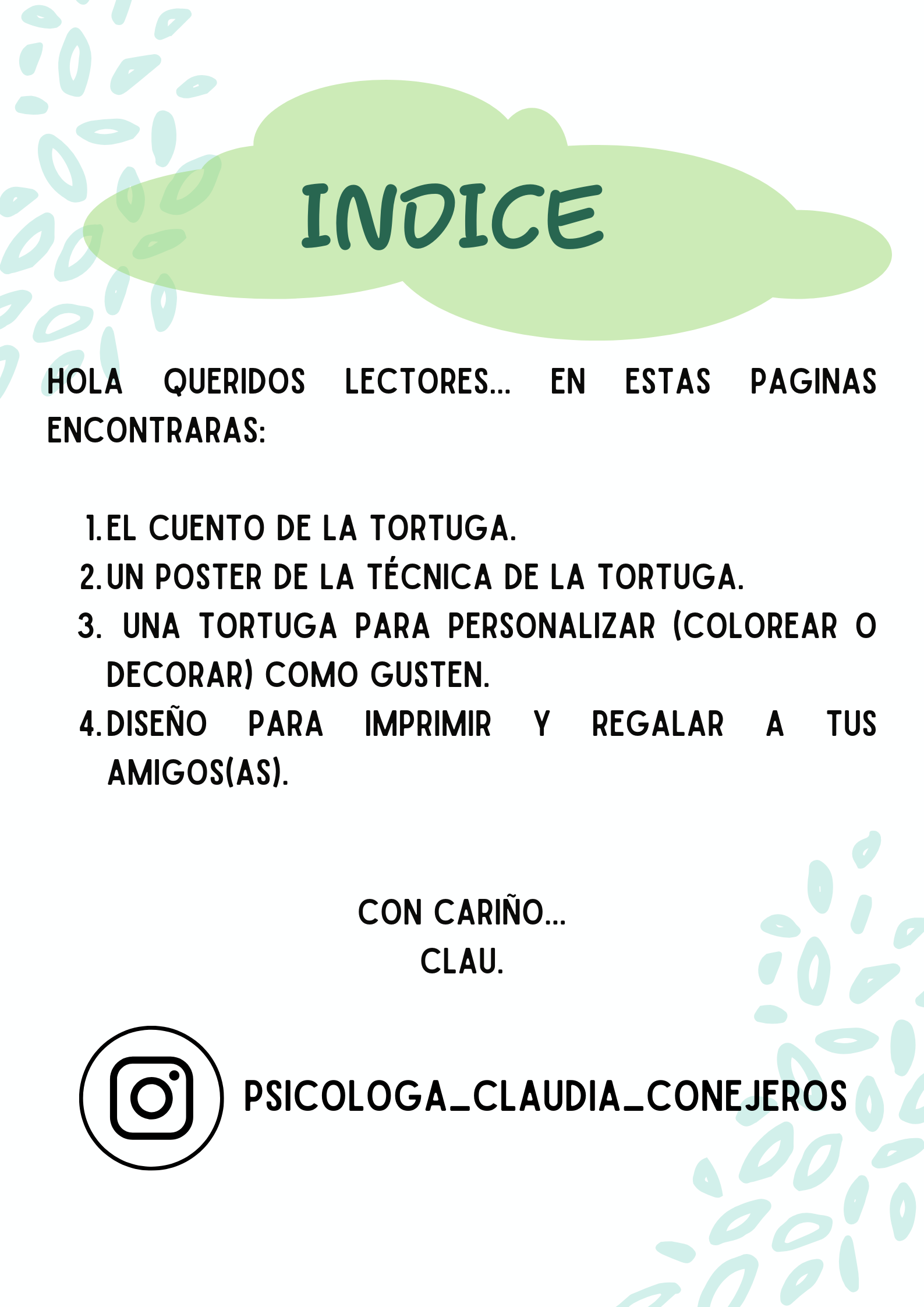 INDICE

HOLA QUERIDOS LECTORES... EN ESTAS PAGINAS ENCONTRARAS:

1. EL CUENTO DE LA TORTUGA.
2. UN POSTER DE LA TÉCNICA DE LA TORTUGA.
3. UNA TORTUGA PARA PERSONALIZAR (COLOREAR O DECORAR) COMO GUSTEN.
4. DISEÑO PARA IMPRIMIR Y REGALAR A TUS AMIGOS(AS).

CON CARIÑO...
CLAU.

PSICOLOGA_CLAUDIA_CONEJEROS